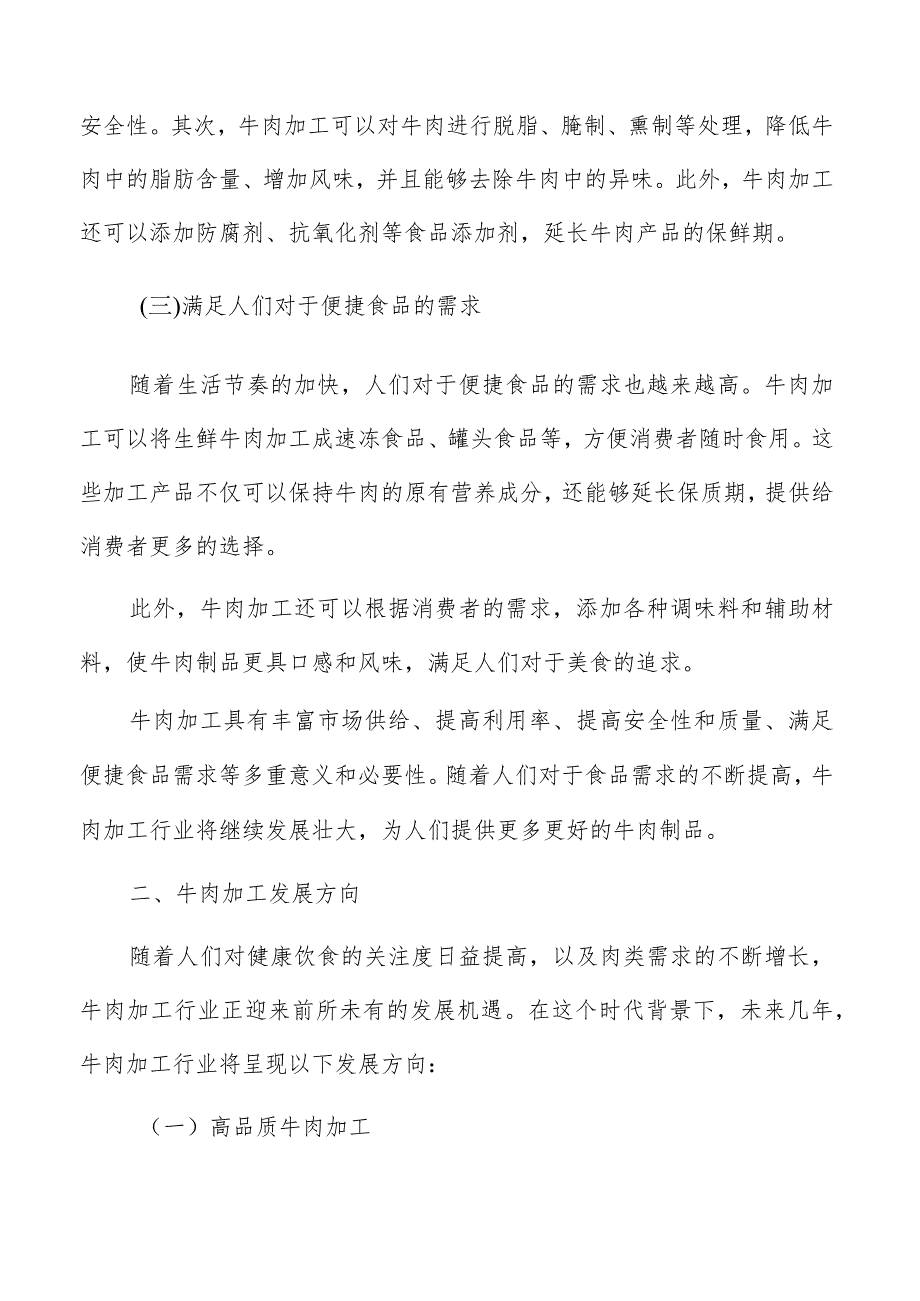 安全性。其次，牛肉加工可以对牛肉进行脱脂、腌制、熏制等处理，降低牛肉中的脂肪含量、增加风味，并且能够去除牛肉中的异味。此外，牛肉加工还可以添加防腐剂、抗氧化剂等食品添加剂，延长牛肉产品的保鲜期。

(三)满足人们对于便捷食品的需求

随着生活节奏的加快，人们对于便捷食品的需求也越来越高。牛肉加工可以将生鲜牛肉加工成速冻食品、罐头食品等，方便消费者随时食用。这些加工产品不仅可以保持牛肉的原有营养成分，还能够延长保质期，提供给消费者更多的选择。

此外，牛肉加工还可以根据消费者的需求，添加各种调味料和辅助材料，使牛肉制品更具口感和风味，满足人们对于美食的追求。

牛肉加工具有丰富市场供给、提高利用率、提高安全性和质量、满足便捷食品需求等多重意义和必要性。随着人们对于食品需求的不断提高，牛肉加工行业将继续发展壮大，为人们提供更多更好的牛肉制品。

二、牛肉加工发展方向

随着人们对健康饮食的关注度日益提高，以及肉类需求的不断增长，牛肉加工行业正迎来前所未有的发展机遇。在这个时代背景下，未来几年，牛肉加工行业将呈现以下发展方向：

（一）高品质牛肉加工